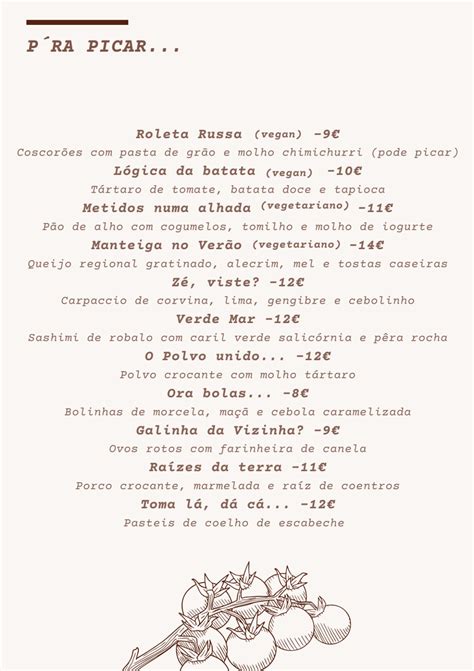 P´RA PICAR...

Roleta Russa (vegan) -9€
Coscorões com pasta de grão e molho chimichurri (pode picar)
Lógica da batata (vegan) -10€
Tártaro de tomate, batata doce e tapioca
Metidos numa alhada (vegetariano) -11€
Pão de alho com cogumelos, tomilho e molho de iogurte
Manteiga no Verão (vegetariano) -14€
Queijo regional gratinado, alecrim, mel e tostas caseiras
Zé, viste? -12€
Carpaccio de corvina, lima, gengibre e cebolinho
Verde Mar -12€
Sashimi de robalo com caril verde salicórnia e pêra rocha
O Polvo unido... -12€
Polvo crocante com molho tártaro
Ora bolas... -8€
Bolinhas de morcela, maçã e cebola caramelizada
Galinha da Vizinha? -9€
Ovos rotos com farinheira de canela
Raízes da terra -11€
Porco crocante, marmelada e raíz de coentros
Toma lá, dá cá... -12€
Pasteis de coelho de escabeche